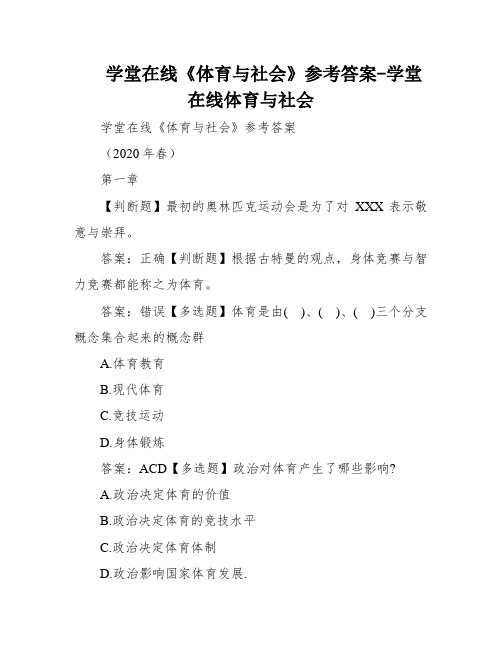 学堂在线《体育与社会》参考答案-学堂在线体育与社会

学堂在线《体育与社会》参考答案

（2020 年春）

第一章

【判断题】最初的奥林匹克运动会是为了对 XXX 表示敬意与崇拜。

答案：正确【判断题】根据古特曼的观点，身体竞赛与智力竞赛都能称之为体育。

答案：错误【多选题】体育是由( )、( )、( )三个分支概念集合起来的概念群

A.体育教育

B.现代体育

C.竞技运动

D.身体锻炼

答案：ACD【多选题】政治对体育产生了哪些影响?

A.政治决定体育的价值

B.政治决定体育的竞技水平

C.政治决定体育体制

D.政治影响国家体育发展.